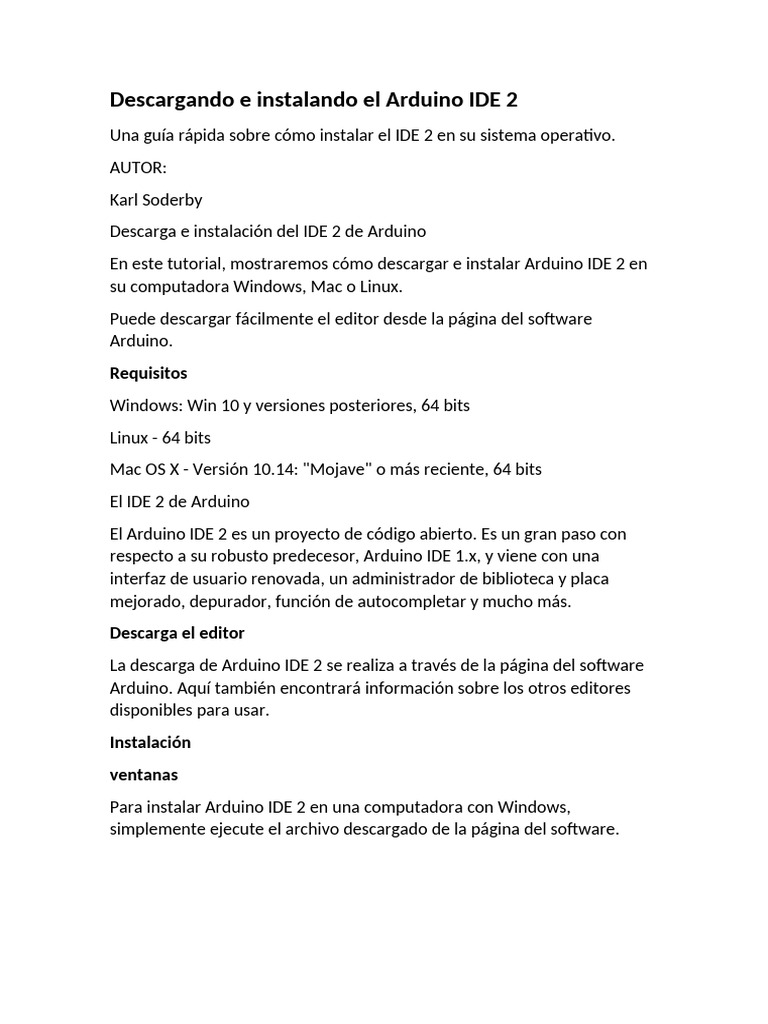 Descargando e instalando el Arduino IDE 2

Una guía rápida sobre cómo instalar el IDE 2 en su sistema operativo.

AUTOR:

Karl Soderby

Descarga e instalación del IDE 2 de Arduino

En este tutorial, mostraremos cómo descargar e instalar Arduino IDE 2 en su computadora Windows, Mac o Linux.

Puede descargar fácilmente el editor desde la página del software Arduino.

Requisitos

Windows: Win 10 y versiones posteriores, 64 bits

Linux - 64 bits

Mac OS X - Versión 10.14: "Mojave" o más reciente, 64 bits

El IDE 2 de Arduino

El Arduino IDE 2 es un proyecto de código abierto. Es un gran paso con respecto a su robusto predecesor, Arduino IDE 1.x, y viene con una interfaz de usuario renovada, un administrador de biblioteca y placa mejorado, depurador, función de autocompletar y mucho más.

Descarga el editor

La descarga de Arduino IDE 2 se realiza a través de la página del software Arduino. Aquí también encontrará información sobre los otros editores disponibles para usar.

Instalación

ventanas

Para instalar Arduino IDE 2 en una computadora con Windows, simplemente ejecute el archivo descargado de la página del software.